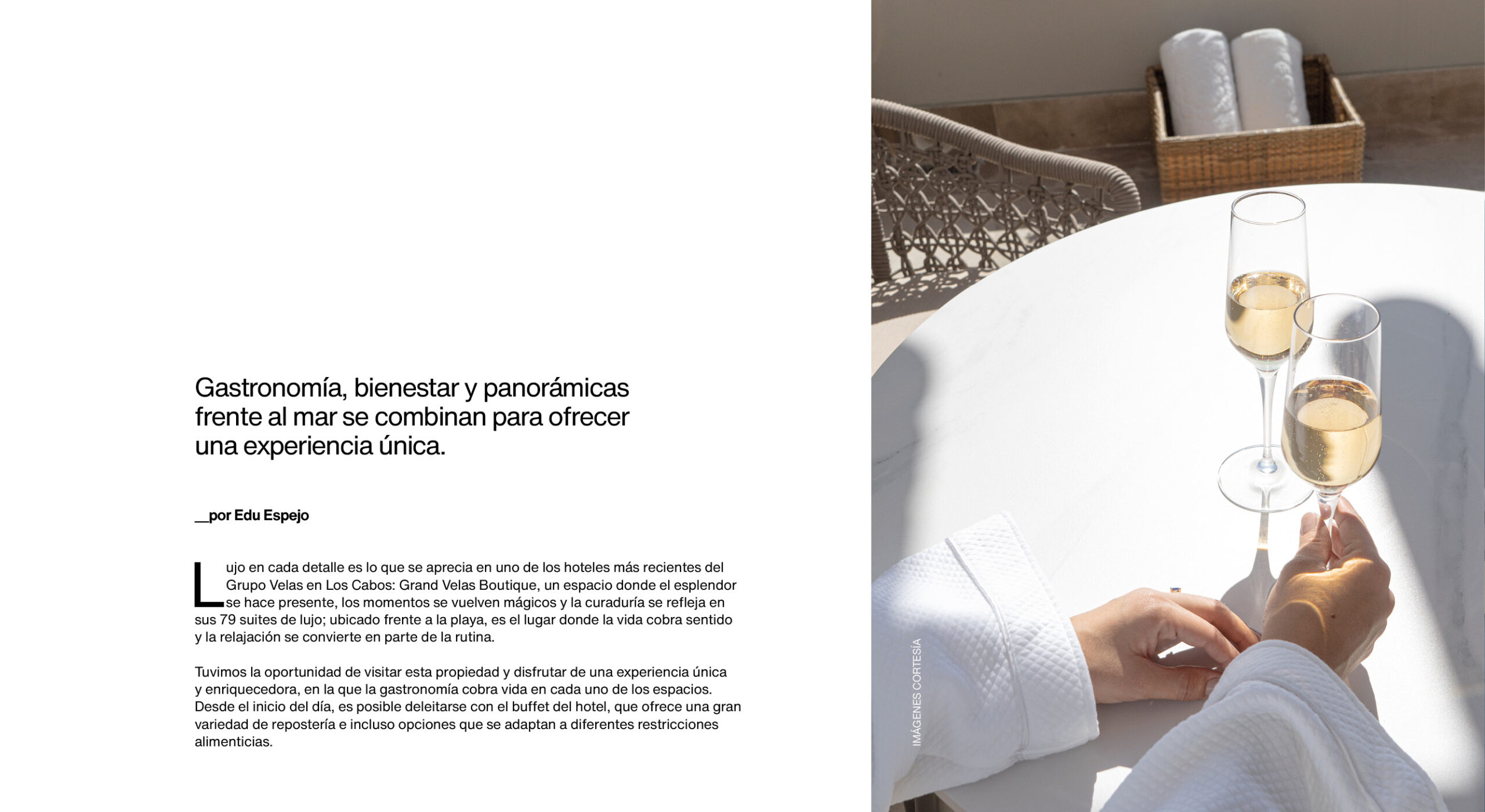 Gastronomía, bienestar y panorámicas frente al mar se combinan para ofrecer una experiencia única.

__por Edu Espejo

Lujo en cada detalle es lo que se aprecia en uno de los hoteles más recientes del Grupo Velas en Los Cabos: Grand Velas Boutique, un espacio donde el esplendor se hace presente, los momentos se vuelven mágicos y la curaduría se refleja en sus 79 suites de lujo; ubicado frente a la playa, es el lugar donde la vida cobra sentido y la relajación se convierte en parte de la rutina.

Tuvimos la oportunidad de visitar esta propiedad y disfrutar de una experiencia única y enriquecedora, en la que la gastronomía cobra vida en cada uno de los espacios. Desde el inicio del día, es posible deleitarse con el buffet del hotel, que ofrece una gran variedad de repostería e incluso opciones que se adaptan a diferentes restricciones alimenticias.

IMÁGENES CORTESÍA